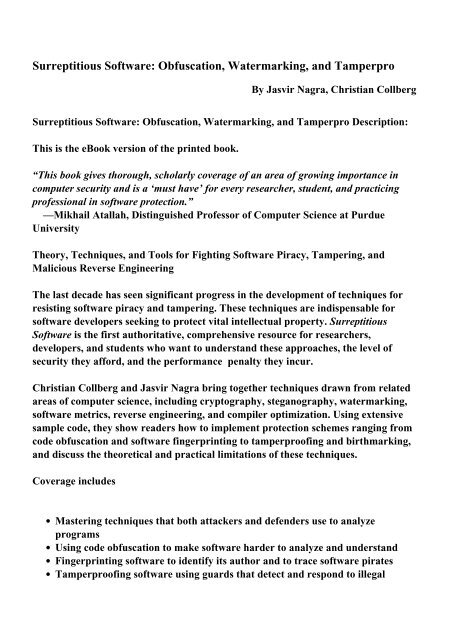 Surreptitious Software: Obfuscation, Watermarking, and Tamperpro

By Jasvir Nagra, Christian Collberg

Surreptitious Software: Obfuscation, Watermarking, and Tamperpro Description:

This is the eBook version of the printed book.

“This book gives thorough, scholarly coverage of an area of growing importance in computer security and is a ‘must have’ for every researcher, student, and practicing professional in software protection.”
—Mikhail Atallah, Distinguished Professor of Computer Science at Purdue University

Theory, Techniques, and Tools for Fighting Software Piracy, Tampering, and Malicious Reverse Engineering

The last decade has seen significant progress in the development of techniques for resisting software piracy and tampering. These techniques are indispensable for software developers seeking to protect vital intellectual property. Surreptitious Software is the first authoritative, comprehensive resource for researchers, developers, and students who want to understand these approaches, the level of security they afford, and the performance penalty they incur.

Christian Collberg and Jasvir Nagra bring together techniques drawn from related areas of computer science, including cryptography, steganography, watermarking, software metrics, reverse engineering, and compiler optimization. Using extensive sample code, they show readers how to implement protection schemes ranging from code obfuscation and software fingerprinting to tamperproofing and birthmarking, and discuss the theoretical and practical limitations of these techniques.

Coverage includes

• Mastering techniques that both attackers and defenders use to analyze programs
• Using code obfuscation to make software harder to analyze and understand
• Fingerprinting software to identify its author and to trace software pirates
• Tamperproofing software using guards that detect and respond to illegal